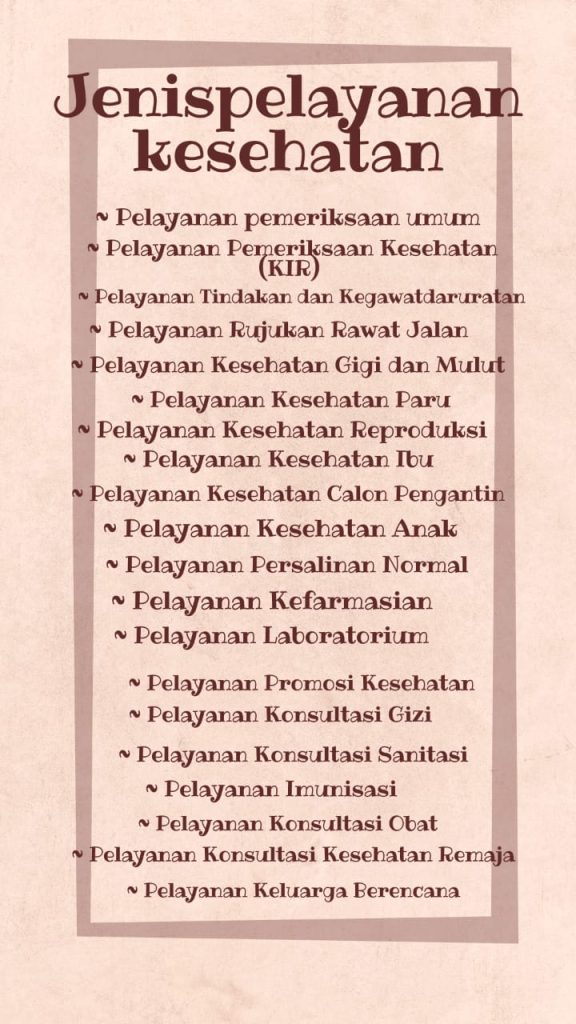 Jenispelayanan kesehatan

~ Pelayanan pemeriksaan umum
~ Pelayanan Pemeriksaan Kesehatan (KIR)
~ Pelayanan Tindakan dan Kegawatdaruratan
~ Pelayanan Rujukan Rawat Jalan
~ Pelayanan Kesehatan Gigi dan Mulut
~ Pelayanan Kesehatan Paru
~ Pelayanan Kesehatan Reproduksi
~ Pelayanan Kesehatan Ibu
~ Pelayanan Kesehatan Calon Pengantin
~ Pelayanan Kesehatan Anak
~ Pelayanan Persalinan Normal
~ Pelayanan Kefarmasian
~ Pelayanan Laboratorium
~ Pelayanan Promosi Kesehatan
~ Pelayanan Konsultasi Gizi
~ Pelayanan Konsultasi Sanitasi
~ Pelayanan Imunisasi
~ Pelayanan Konsultasi Obat
~ Pelayanan Konsultasi Kesehatan Remaja
~ Pelayanan Keluarga Berencana